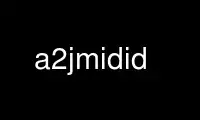 a2jmidid